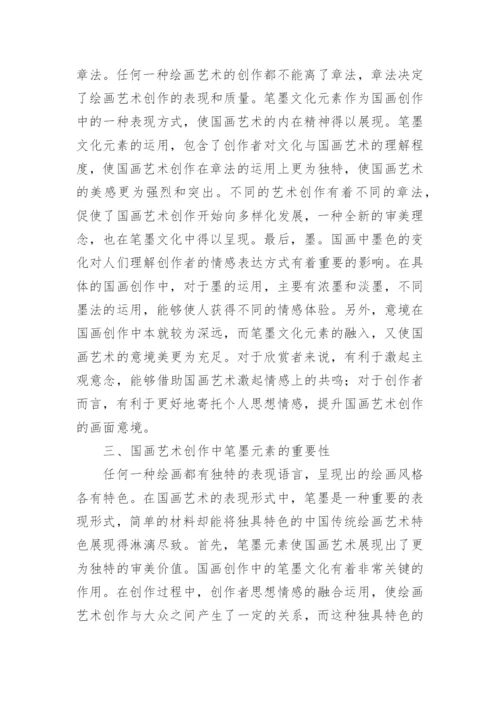 章法。任何一种绘画艺术的创作都不能离了章法，章法决定了绘画艺术创作的表现和质量。笔墨文化元素作为国画创作中的一种表现方式，使国画艺术的内在精神得以展现。笔墨文化元素的运用，包含了创作者对文化与国画艺术的理解程度，使国画艺术创作在章法的运用上更为独特，使国画艺术的美感更为强烈和突出。不同的艺术创作有着不同的章法，促使了国画艺术创作开始向多样化发展，一种全新的审美理念，也在笔墨文化中得以呈现。最后，墨。国画中墨色的变化对人们理解创作者的情感表达方式有着重要的影响。在具体的国画创作中，对于墨的运用，主要有浓墨和淡墨，不同墨法的运用，能够使人获得不同的情感体验。另外，意境在国画创作中本就较为深远，而笔墨文化元素的融入，又使国画艺术的意境美更为充足。对于欣赏者来说，有利于激起主观意念，能够借助国画艺术激起情感上的共鸣；对于创作者而言，有利于更好地寄托个人思想情感，提升国画艺术创作的画面意境。

三、国画艺术创作中笔墨元素的重要性

任何一种绘画都有独特的表现语言，呈现出的绘画风格各有特色。在国画艺术的表现形式中，笔墨是一种重要的表现形式，简单的材料却能将独具特色的中国传统绘画艺术特色展现得淋漓尽致。首先，笔墨元素使国画艺术展现出了更为独特的审美价值。国画创作中的笔墨文化有着非常关键的作用。在创作过程中，创作者思想情感的融合运用，使绘画艺术创作与大众之间产生了一定的关系，而这种独具特色的